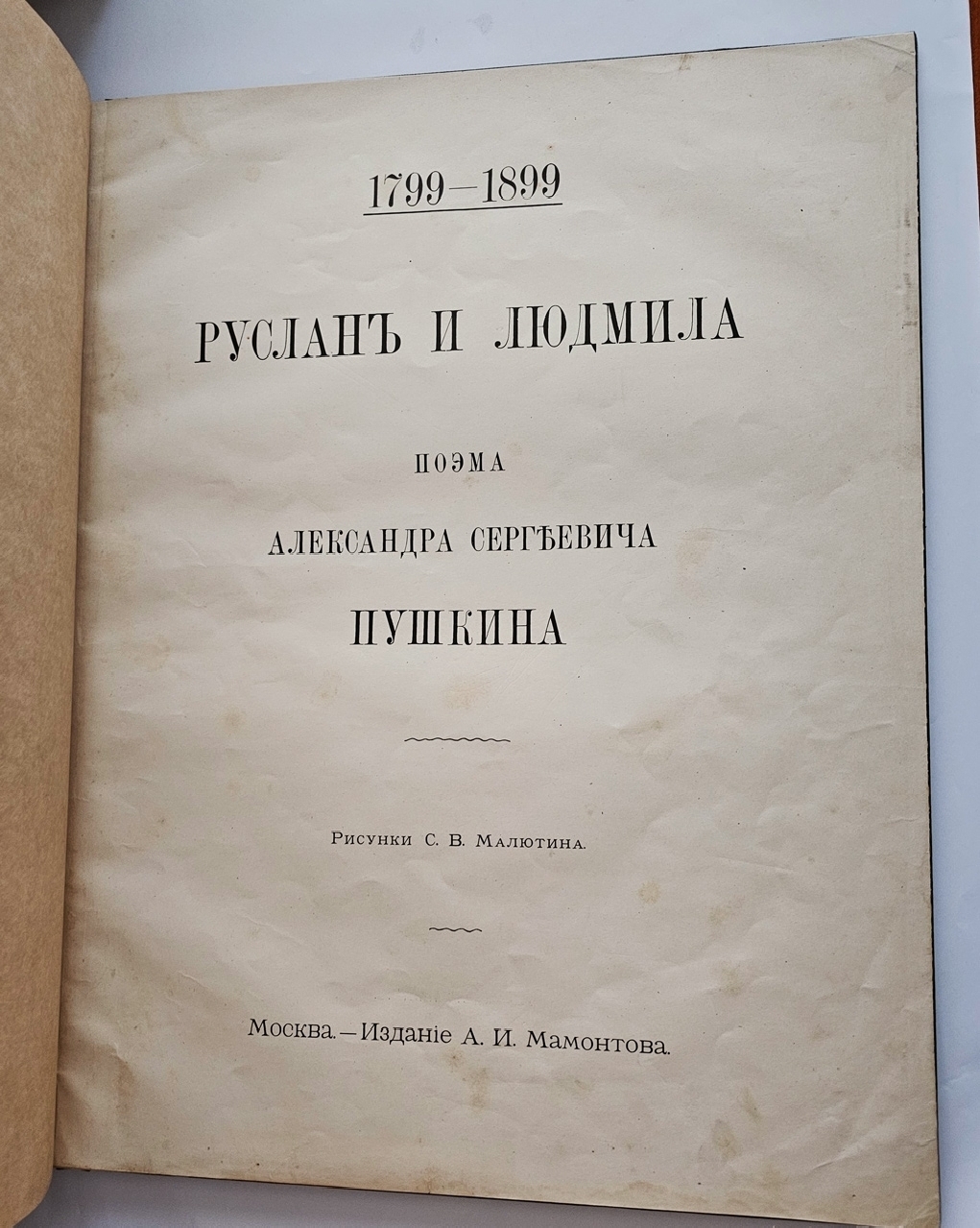 1799—1899

РУСЛАНЪ И ЛЮДМИЛА

ПОЭМА

АЛЕКСАНДРА СЕРГѢЕВИЧА

ПУШКИНА

Рисунки С. В. Малютина.

Москва.—Изданіе А. И. Мамонтова.